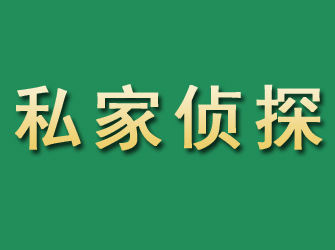 私家侦探